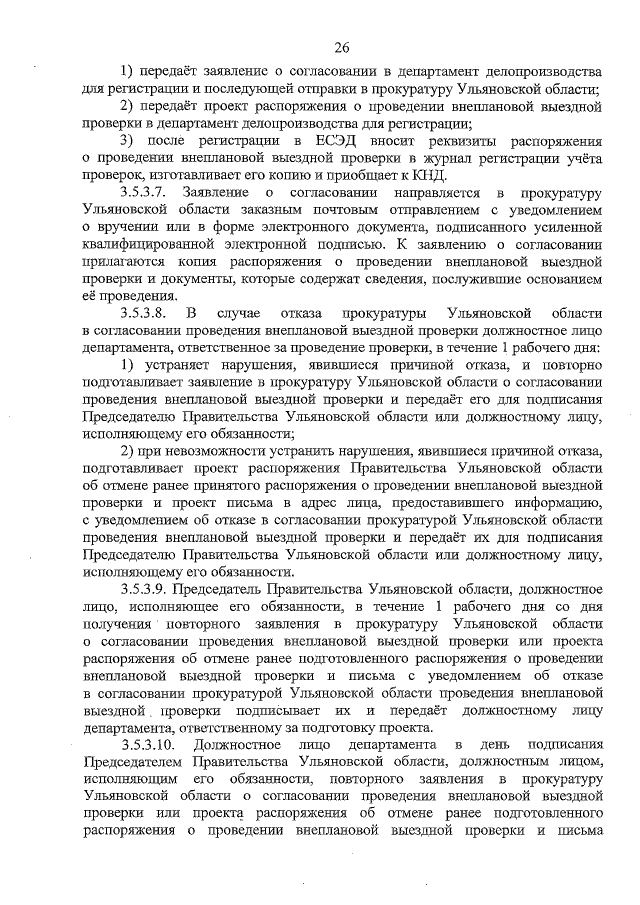 26

1) передаёт заявление о согласовании в департамент делопроизводства для регистрации и последующей отправки в прокуратуру Ульяновской области;

2) передаёт проект распоряжения о проведении внеплановой выездной проверки в департамент делопроизводства для регистрации;

3) после регистрации в ЕСЭД вносит реквизиты распоряжения о проведении внеплановой выездной проверки в журнал регистрации учёта проверок, изготавливает его копию и приобщает к КНД.

3.5.3.7. Заявление о согласовании направляется в прокуратуру Ульяновской области заказным почтовым отправлением с уведомлением о вручении или в форме электронного документа, подписанного усиленной квалифицированной электронной подписью. К заявлению о согласовании прилагаются копия распоряжения о проведении внеплановой выездной проверки и документы, которые содержат сведения, послужившие основанием её проведения.

3.5.3.8. В случае отказа прокуратуры Ульяновской области в согласовании проведения внеплановой выездной проверки должностное лицо департамента, ответственное за проведение проверки, в течение 1 рабочего дня:

1) устраняет нарушения, явившиеся причиной отказа, и повторно подготавливает заявление в прокуратуру Ульяновской области о согласовании проведения внеплановой выездной проверки и передаёт его для подписания Председателю Правительства Ульяновской области или должностному лицу, исполняющему его обязанности;

2) при невозможности устранить нарушения, явившиеся причиной отказа, подготавливает проект распоряжения Правительства Ульяновской области об отмене ранее принятого распоряжения о проведении внеплановой выездной проверки и проект письма в адрес лица, предоставившего информацию, с уведомлением об отказе в согласовании прокуратурой Ульяновской области проведения внеплановой выездной проверки и передаёт их для подписания Председателю Правительства Ульяновской области или должностному лицу, исполняющему его обязанности.

3.5.3.9. Председатель Правительства Ульяновской области, должностное лицо, исполняющее его обязанности, в течение 1 рабочего дня со дня получения повторного заявления в прокуратуру Ульяновской области о согласовании проведения внеплановой выездной проверки или проекта распоряжения об отмене ранее подготовленного распоряжения о проведении внеплановой выездной проверки и письма с уведомлением об отказе в согласовании прокуратурой Ульяновской области проведения внеплановой выездной проверки подписывает их и передаёт должностному лицу департамента, ответственному за подготовку проекта.

3.5.3.10. Должностное лицо департамента в день подписания Председателем Правительства Ульяновской области, должностным лицом, исполняющим его обязанности, повторного заявления в прокуратуру Ульяновской области о согласовании проведения внеплановой выездной проверки или проекта распоряжения об отмене ранее подготовленного распоряжения о проведении внеплановой выездной проверки и письма